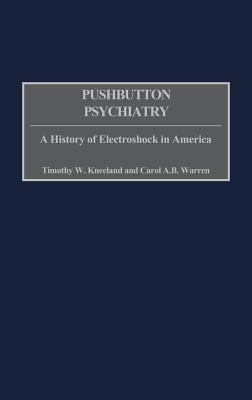 PUSHBUTTON PSYCHIATRY

A History of Electroshock in America

Timothy W. Kneeland and Carol A.B. Warren